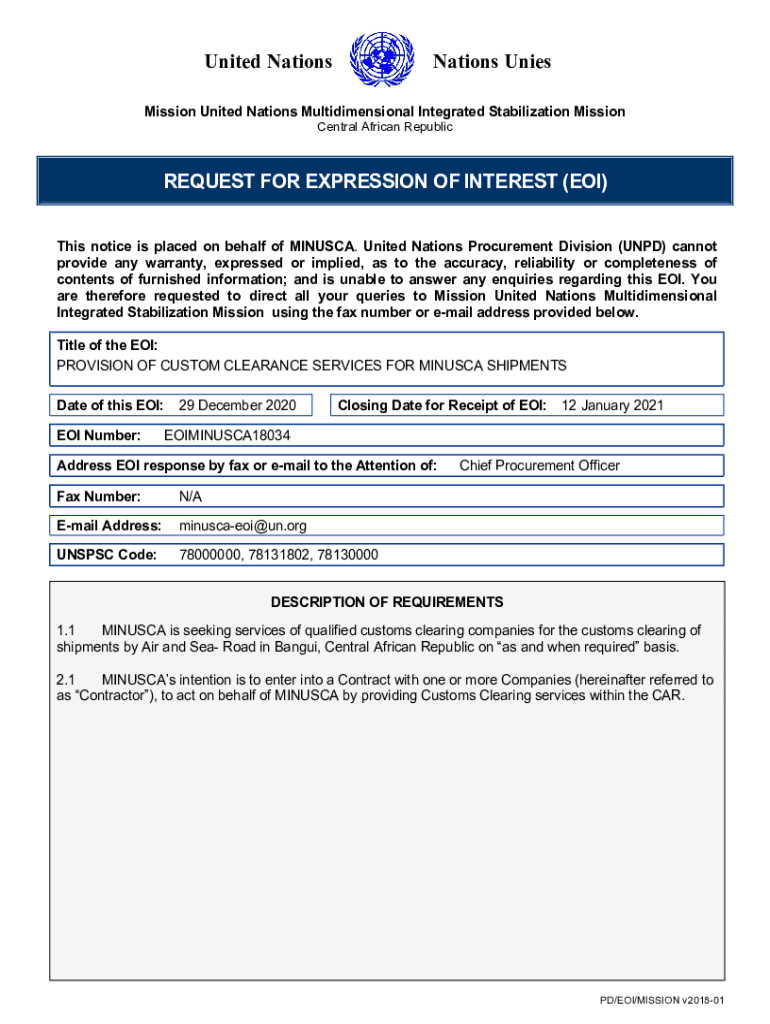 United Nations Nations Unies

Mission United Nations Multidimensional Integrated Stabilization Mission
Central African Republic

REQUEST FOR EXPRESSION OF INTEREST (EOI)

This notice is placed on behalf of MINUSCA. United Nations Procurement Division (UNPD) cannot provide any warranty, expressed or implied, as to the accuracy, reliability or completeness of contents of furnished information; and is unable to answer any enquiries regarding this EOI. You are therefore requested to direct all your queries to Mission United Nations Multidimensional Integrated Stabilization Mission using the fax number or e-mail address provided below.

Title of the EOI:
PROVISION OF CUSTOM CLEARANCE SERVICES FOR MINUSCA SHIPMENTS

Date of this EOI: 29 December 2020

Closing Date for Receipt of EOI: 12 January 2021

EOI Number: EOIMINUSCA18034

Address EOI response by fax or e-mail to the Attention of: Chief Procurement Officer

Fax Number: N/A

E-mail Address: minusca-eoi@un.org

UNSPSC Code: 78000000, 78131802, 78130000

DESCRIPTION OF REQUIREMENTS

1.1 MINUSCA is seeking services of qualified customs clearing companies for the customs clearing of shipments by Air and Sea- Road in Bangui, Central African Republic on “as and when required” basis.

2.1 MINUSCA’s intention is to enter into a Contract with one or more Companies (hereinafter referred to as “Contractor”), to act on behalf of MINUSCA by providing Customs Clearing services within the CAR.

PD/EOI/MISSION v2018-01